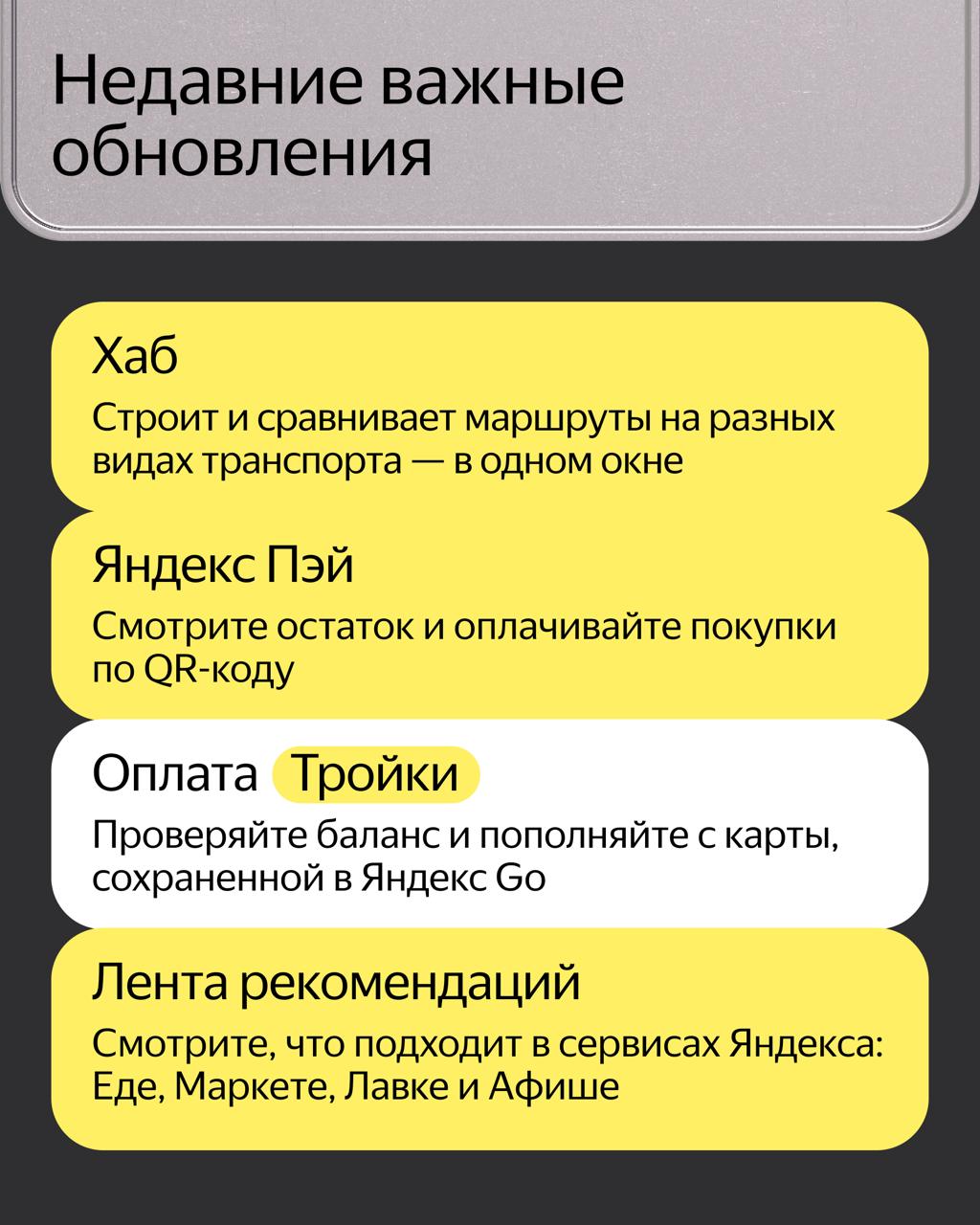 Недавние важные обновления

Хаб

Строит и сравнивает маршруты на разных видах транспорта — в одном окне

Яндекс Пэй

Смотрите остаток и оплачивайте покупки по QR-коду

Оплата Тройки

Проверяйте баланс и пополняйте с карты, сохраненной в Яндекс Go

Лента рекомендаций

Смотрите, что подходит в сервисах Яндекса: Еде, Маркете, Лавке и Афише